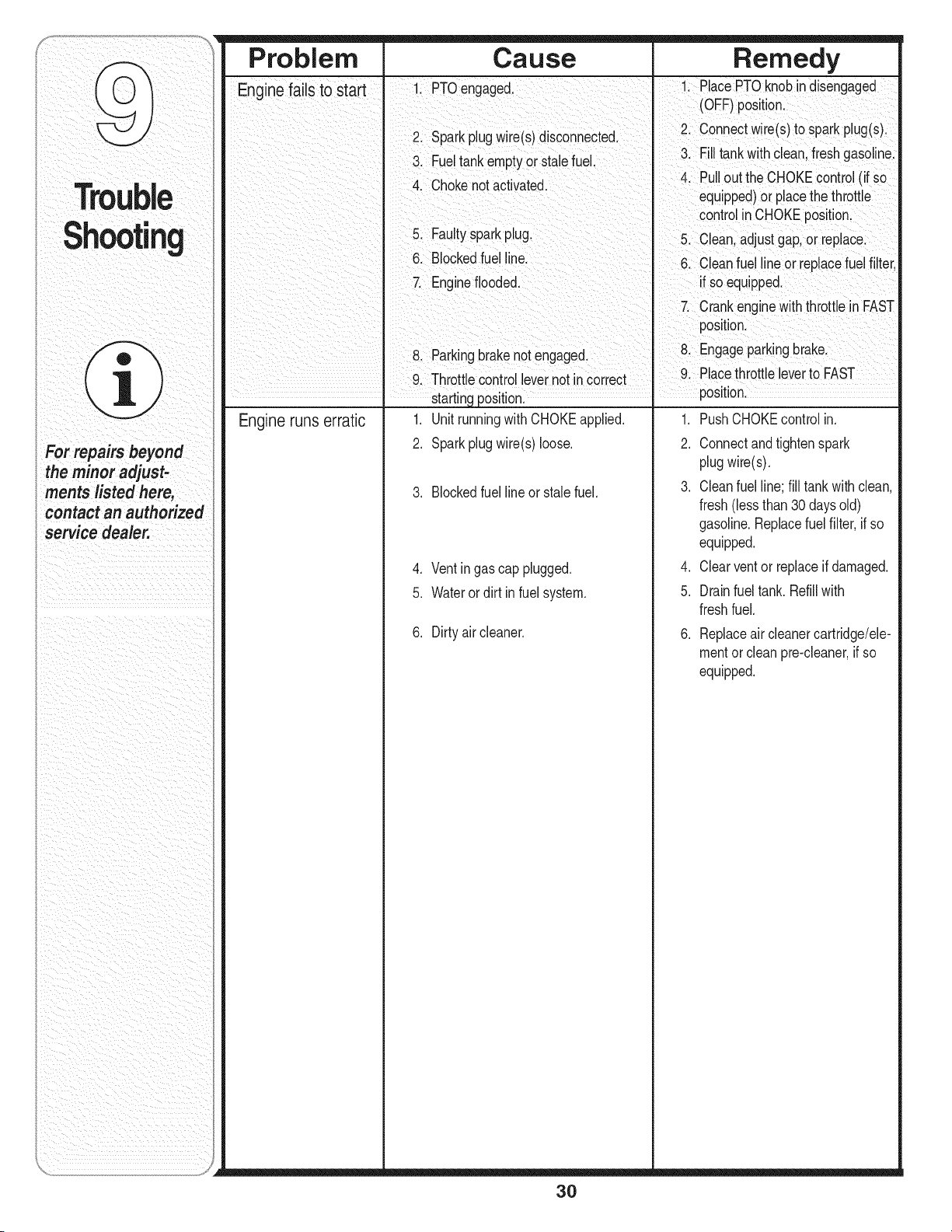 9

Trouble Shooting

For repairs beyond the minor adjustments listed here, contact an authorized service dealer.

| Problem | Cause | Remedy |
|---|---|---|
| Engine fails to start | 1. PTO engaged. | 1. Place PTO knob in disengaged (OFF) position. |
| | 2. Spark plug wire(s) disconnected. | 2. Connect wire(s) to spark plug(s). |
| | 3. Fuel tank empty or stale fuel. | 3. Fill tank with clean, fresh gasoline. |
| | 4. Choke not activated. | 4. Pull out the CHOKE control (if so equipped) or place the throttle control in CHOKE position. |
| | 5. Faulty spark plug. | 5. Clean, adjust gap, or replace. |
| | 6. Blocked fuel line. | 6. Clean fuel line or replace fuel filter, if so equipped. |
| | 7. Engine flooded. | 7. Crank engine with throttle in FAST position. |
| | 8. Parking brake not engaged. | 8. Engage parking brake. |
| | 9. Throttle control lever not in correct starting position. | 9. Place throttle lever to FAST position. |
| Engine runs erratic | 1. Unit running with CHOKE applied. | 1. Push CHOKE control in. |
| | 2. Spark plug wire(s) loose. | 2. Connect and tighten spark plug wire(s). |
| | 3. Blocked fuel line or stale fuel. | 3. Clean fuel line; fill tank with clean, fresh (less than 30 days old) gasoline. Replace fuel filter, if so equipped. |
| | 4. Vent in gas cap plugged. | 4. Clear vent or replace if damaged. |
| | 5. Water or dirt in fuel system. | 5. Drain fuel tank. Refill with fresh fuel. |
| | 6. Dirty air cleaner. | 6. Replace air cleaner cartridge/element or clean pre-cleaner, if so equipped. |

30